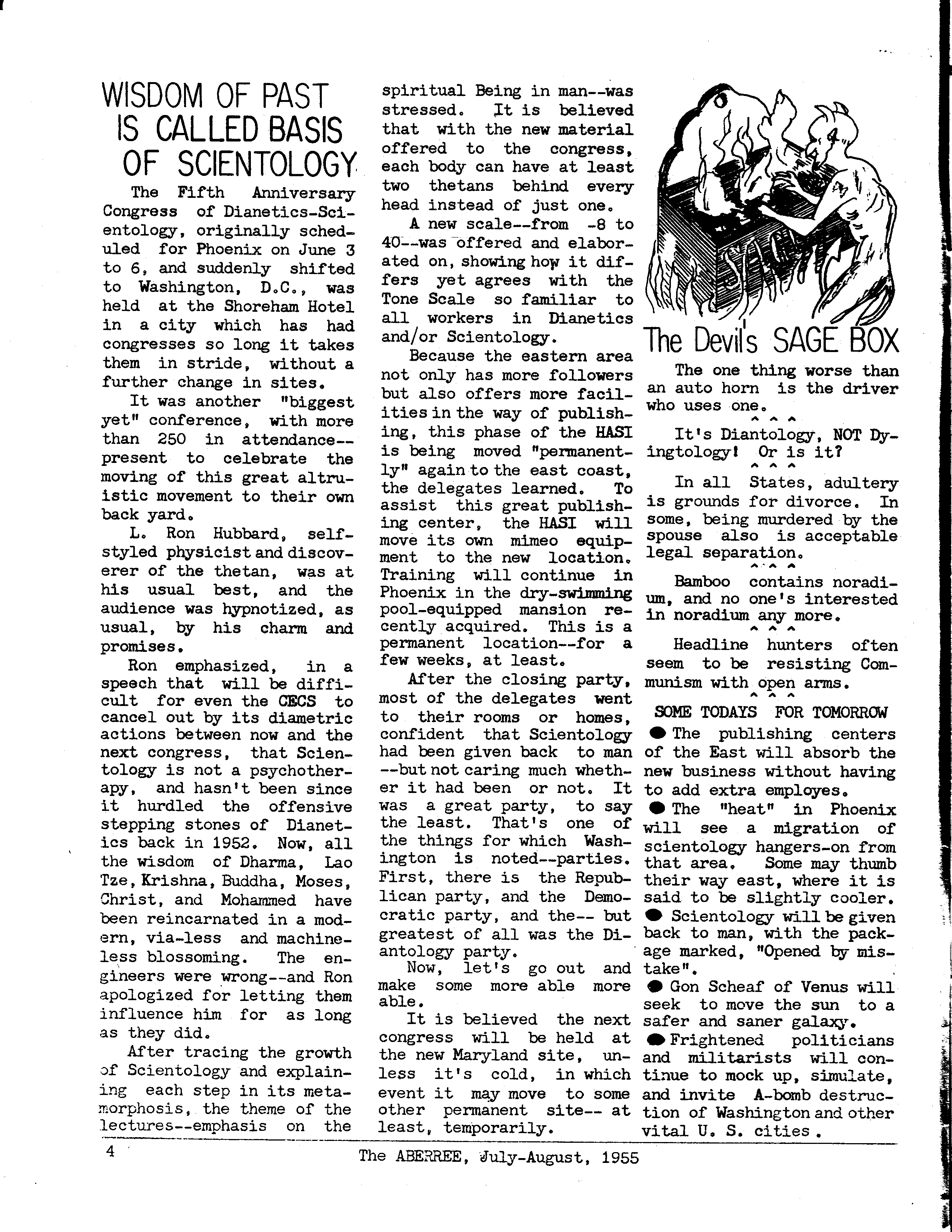 WISDOM OF PAST IS CALLED BASIS OF SCIENTOLOGY

The Fifth Anniversary Congress of Dianetics-Scientology, originally scheduled for Phoenix on June 3 to 6, and suddenly shifted to Washington, D.C., was held at the Shoreham Hotel in a city which has had congresses so long it takes them in stride, without a further change in sites.

It was another "biggest yet" conference, with more than 250 in attendance--present to celebrate the moving of this great altruistic movement to their own back yard.

L. Ron Hubbard, self-styled physicist and discoverer of the thetan, was at his usual best, and the audience was hypnotized, as usual, by his charm and promises.

Ron emphasized, in a speech that will be difficult for even the CECS to cancel out by its diametric actions between now and the next congress, that Scientology is not a psychotherapy, and hasn't been since it hurdled the offensive stepping stones of Dianetics back in 1952. Now, all the wisdom of Dharma, Lao Tze, Krishna, Buddha, Moses, Christ, and Mohammed have been reincarnated in a modern, via-less and machineless blossoming. The engineers were wrong--and Ron apologized for letting them influence him for as long as they did.

After tracing the growth of Scientology and explaining each step in its metamorphosis, the theme of the lectures--emphasis on the spiritual Being in man--was stressed. It is believed that with the new material offered to the congress, each body can have at least two thetans behind every head instead of just one.

A new scale--from -8 to 40--was offered and elaborated on, showing how it differs yet agrees with the Tone Scale so familiar to all workers in Dianetics and/or Scientology.

Because the eastern area not only has more followers but also offers more facilities in the way of publishing, this phase of the HASI is being moved "permanently" again to the east coast, the delegates learned. To assist this great publishing center, the HASI will move its own mimeo equipment to the new location. Training will continue in Phoenix in the dry-swimming pool-equipped mansion recently acquired. This is a permanent location--for a few weeks, at least.

After the closing party, most of the delegates went to their rooms or homes, confident that Scientology had been given back to man --but not caring much whether it had been or not. It was a great party, to say the least. That's one of the things for which Washington is noted--parties. First, there is the Republican party, and the Democratic party, and the-- but greatest of all was the Diantology party.

Now, let's go out and make some more able more able.

It is believed the next congress will be held at the new Maryland site, unless it's cold, in which event it may move to some other permanent site-- at least, temporarily.

SAGE

The Devil's SAGE BOX

The one thing worse than an auto horn is the driver who uses one.
^ ^ ^
It's Diantology, NOT Dyingtology! Or is it?
^ ^ ^
In all States, adultery is grounds for divorce. In some, being murdered by the spouse also is acceptable legal separation.
^ ^ ^
Bamboo contains noradium, and no one's interested in noradium any more.
^ ^ ^
Headline hunters often seem to be resisting Communism with open arms.
^ ^ ^
SOME TODAYS FOR TOMORROW
● The publishing centers of the East will absorb the new business without having to add extra employes.
● The "heat" in Phoenix will see a migration of scientology hangers-on from that area. Some may thumb their way east, where it is said to be slightly cooler.
● Scientology will be given back to man, with the package marked, "Opened by mistake".
● Gon Scheaf of Venus will seek to move the sun to a safer and saner galaxy.
● Frightened politicians and militarists will continue to mock up, simulate, and invite A-bomb destruction of Washington and other vital U. S. cities.

4

The ABERREE, July-August, 1955